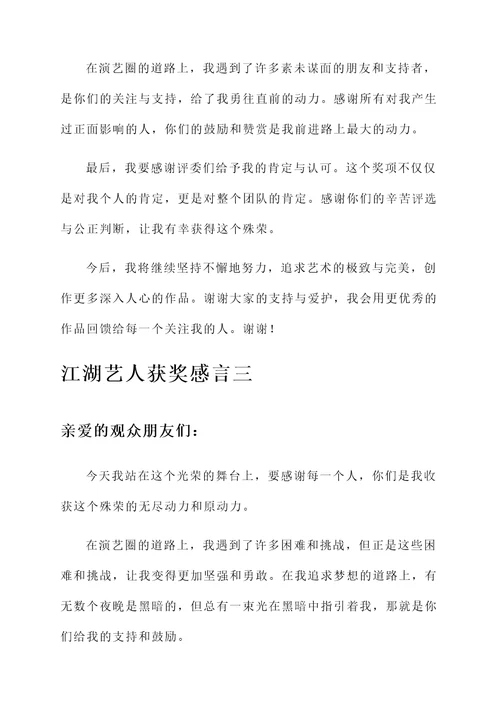 在演艺圈的道路上，我遇到了许多素未谋面的朋友和支持者，是你们的关注与支持，给了我勇往直前的动力。感谢所有对我产生过正面影响的人，你们的鼓励和赞赏是我前进路上最大的动力。

最后，我要感谢评委们给予我的肯定与认可。这个奖项不仅仅是对我个人的肯定，更是对整个团队的肯定。感谢你们的辛苦评选与公正判断，让我有幸获得这个殊荣。

今后，我将继续坚持不懈地努力，追求艺术的极致与完美，创作更多深入人心的作品。谢谢大家的支持与爱护，我会用更优秀的作品回馈给每一个关注我的人。谢谢！

江湖艺人获奖感言三

亲爱的观众朋友们：

今天我站在这个光荣的舞台上，要感谢每一个人，你们是我收获这个殊荣的无尽动力和原动力。

在演艺圈的道路上，我遇到了许多困难和挑战，但正是这些困难和挑战，让我变得更加坚强和勇敢。在我追求梦想的道路上，有无数个夜晚是黑暗的，但总有一束光在黑暗中指引着我，那就是你们给我的支持和鼓励。